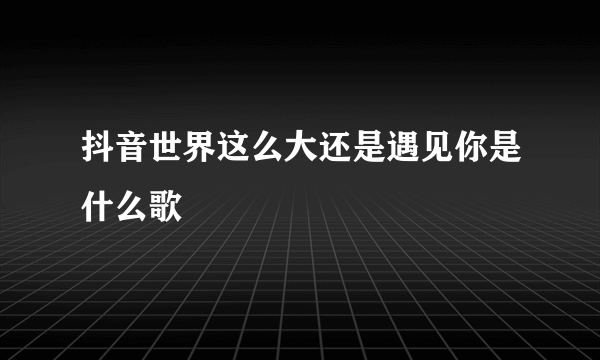 抖音世界这么大还是遇见你是什么歌